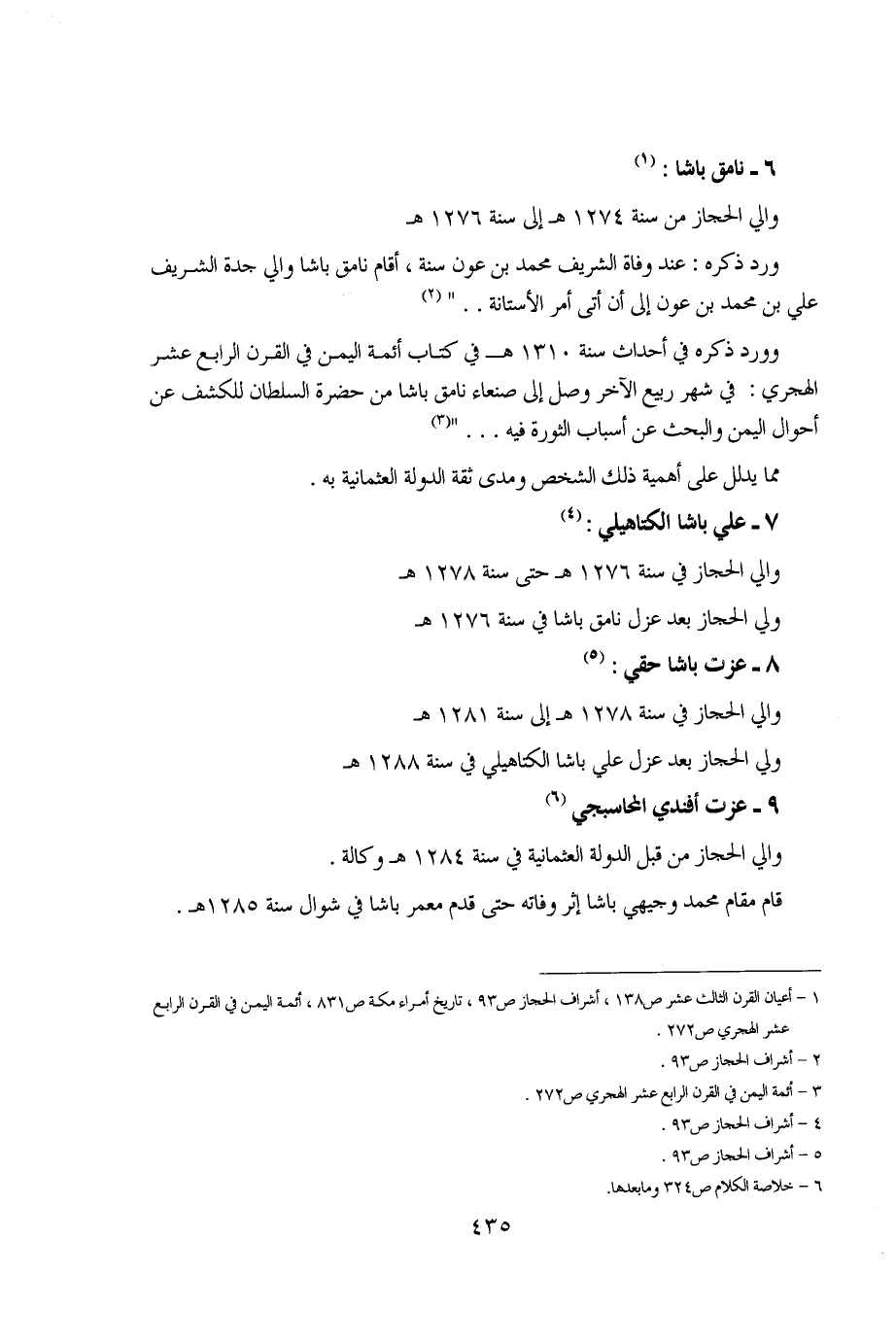 ٦ ـ نامق باشا : (١)

والي الحجاز من سنة ١٢٧٤ هـ إلى سنة ١٢٧٦ هـ

ورد ذكره : عند وفاة الشريف محمد بن عون سنة ، أقام نامق باشا والي جدة الشريف علي بن محمد بن عون إلى أن أتى أمر الأستانة . . " (٢)

وورد ذكره في أحداث سنة ١٣١٠ هـ في كتاب أئمة اليمن في القرن الرابع عشر الهجري : في شهر ربيع الآخر وصل إلى صنعاء نامق باشا من حضرة السلطان للكشف عن أحوال اليمن والبحث عن أسباب الثورة فيه . . . "(٣)

مما يدلل على أهمية ذلك الشخص ومدى ثقة الدولة العثمانية به .

٧ ـ علي باشا الكتاهيلي : (٤)

والي الحجاز في سنة ١٢٧٦ هـ حتى سنة ١٢٧٨ هـ

ولي الحجاز بعد عزل نامق باشا في سنة ١٢٧٦ هـ

٨ ـ عزت باشا حقي : (٥)

والي الحجاز في سنة ١٢٧٨ هـ إلى سنة ١٢٨١ هـ

ولي الحجاز بعد عزل علي باشا الكتاهيلي في سنة ١٢٨٨ هـ

٩ ـ عزت أفندي المحاسبجي (٦)

والي الحجاز من قبل الدولة العثمانية في سنة ١٢٨٤ هـ وكالة .

قام مقام محمد وجيهي باشا إثر وفاته حتى قدم معمر باشا في شوال سنة ١٢٨٥هـ .

١ – أعيان القرن الثالث عشر ص١٣٨ ، أشراف الحجاز ص٩٣ ، تاريخ أمراء مكة ص٨٣١ ، أئمة اليمن في القرن الرابع عشر الهجري ص٢٧٢ .
٢ – أشراف الحجاز ص٩٣ .
٣ – أئمة اليمن في القرن الرابع عشر الهجري ص٢٧٢ .
٤ – أشراف الحجاز ص٩٣ .
٥ – أشراف الحجاز ص٩٣ .
٦ – خلاصة الكلام ص٣٢٤ ومابعدها.

٤٣٥